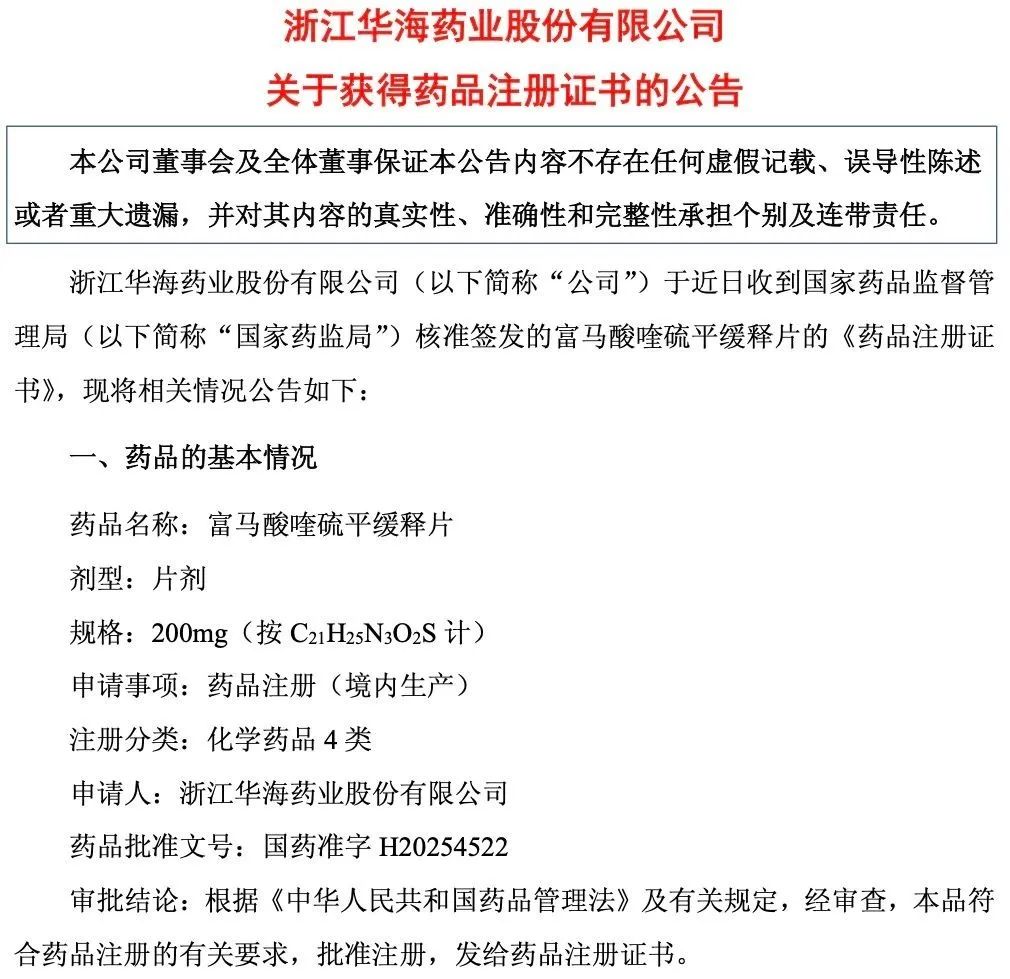 浙江华海药业股份有限公司
关于获得药品注册证书的公告

本公司董事会及全体董事保证本公告内容不存在任何虚假记载、误导性陈述或者重大遗漏，并对其内容的真实性、准确性和完整性承担个别及连带责任。

浙江华海药业股份有限公司（以下简称“公司”）于近日收到国家药品监督管理局（以下简称“国家药监局”）核准签发的富马酸喹硫平缓释片的《药品注册证书》，现将相关情况公告如下：

一、药品的基本情况

药品名称：富马酸喹硫平缓释片

剂型：片剂

规格：200mg（按 $C_{21}H_{25}N_3O_2S$ 计）

申请事项：药品注册（境内生产）

注册分类：化学药品 4 类

申请人：浙江华海药业股份有限公司

药品批准文号：国药准字 H20254522

审批结论：根据《中华人民共和国药品管理法》及有关规定，经审查，本品符合药品注册的有关要求，批准注册，发给药品注册证书。